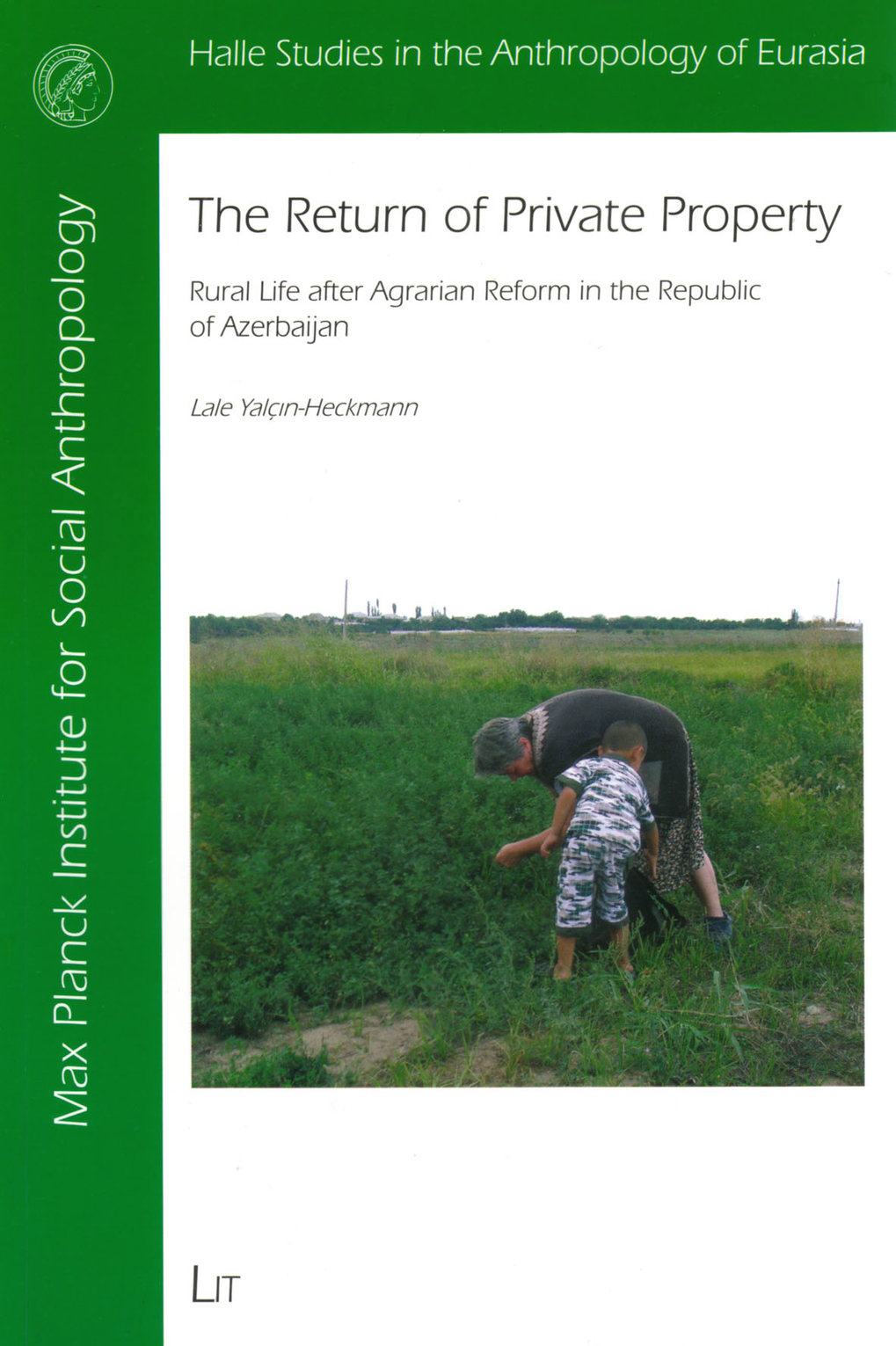 Halle Studies in the Anthropology of Eurasia

Max Planck Institute for Social Anthropology

The Return of Private Property

Rural Life after Agrarian Reform in the Republic of Azerbaijan

Lale Yalçın-Heckmann

LIT